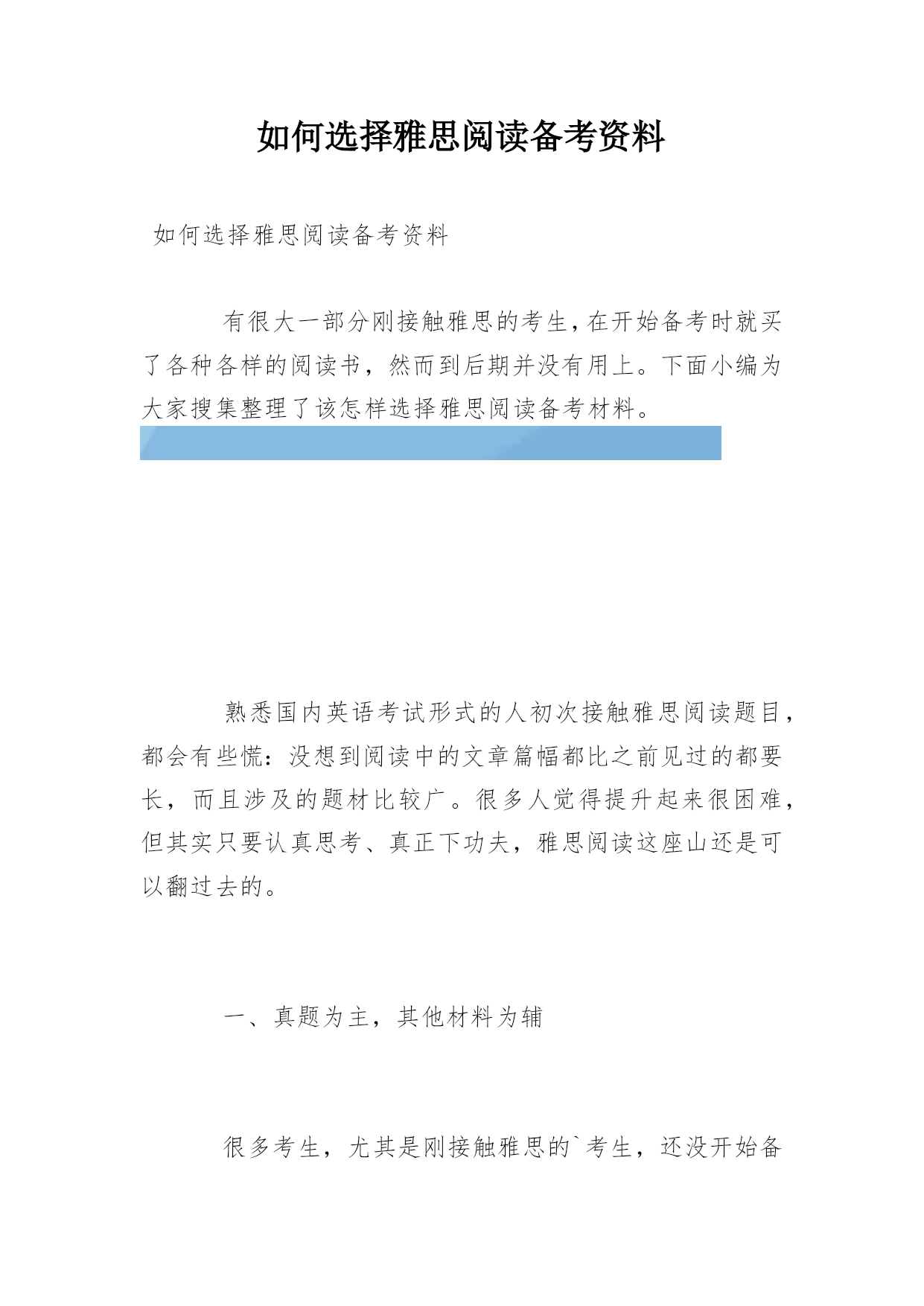 如何选择雅思阅读备考资料

如何选择雅思阅读备考资料

有很大一部分刚接触雅思的考生，在开始备考时就买了各种各样的阅读书，然而到后期并没有用上。下面小编为大家搜集整理了该怎样选择雅思阅读备考材料。

熟悉国内英语考试形式的人初次接触雅思阅读题目，都会有些慌：没想到阅读中的文章篇幅都比之前见过的都要长，而且涉及的题材比较广。很多人觉得提升起来很困难，但其实只要认真思考、真正下功夫，雅思阅读这座山还是可以翻过去的。

一、真题为主，其他材料为辅

很多考生，尤其是刚接触雅思的`考生，还没开始备